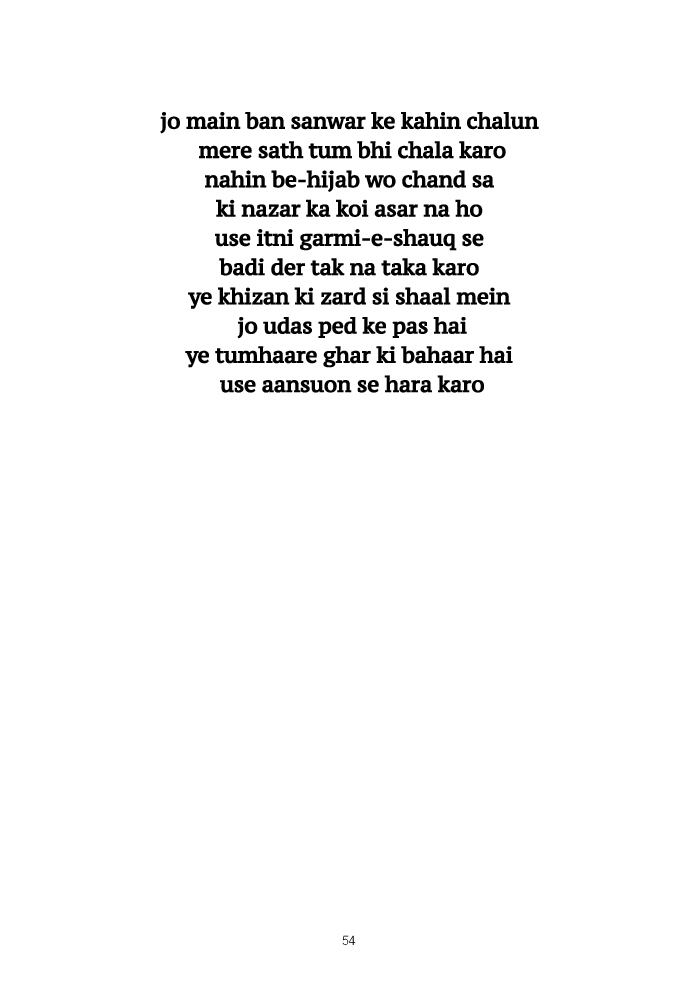 jo main ban sanwar ke kahin chalun
mere sath tum bhi chala karo
nahin be-hijab wo chand sa
ki nazar ka koi asar na ho
use itni garmi-e-shauq se
badi der tak na taka karo
ye khizan ki zard si shaal mein
jo udas ped ke pas hai
ye tumhaare ghar ki bahaar hai
use aansuon se hara karo

54